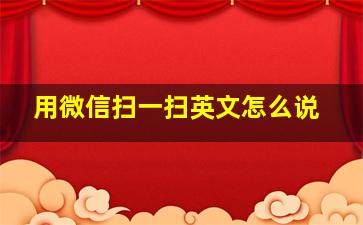 用微信扫一扫英文怎么说